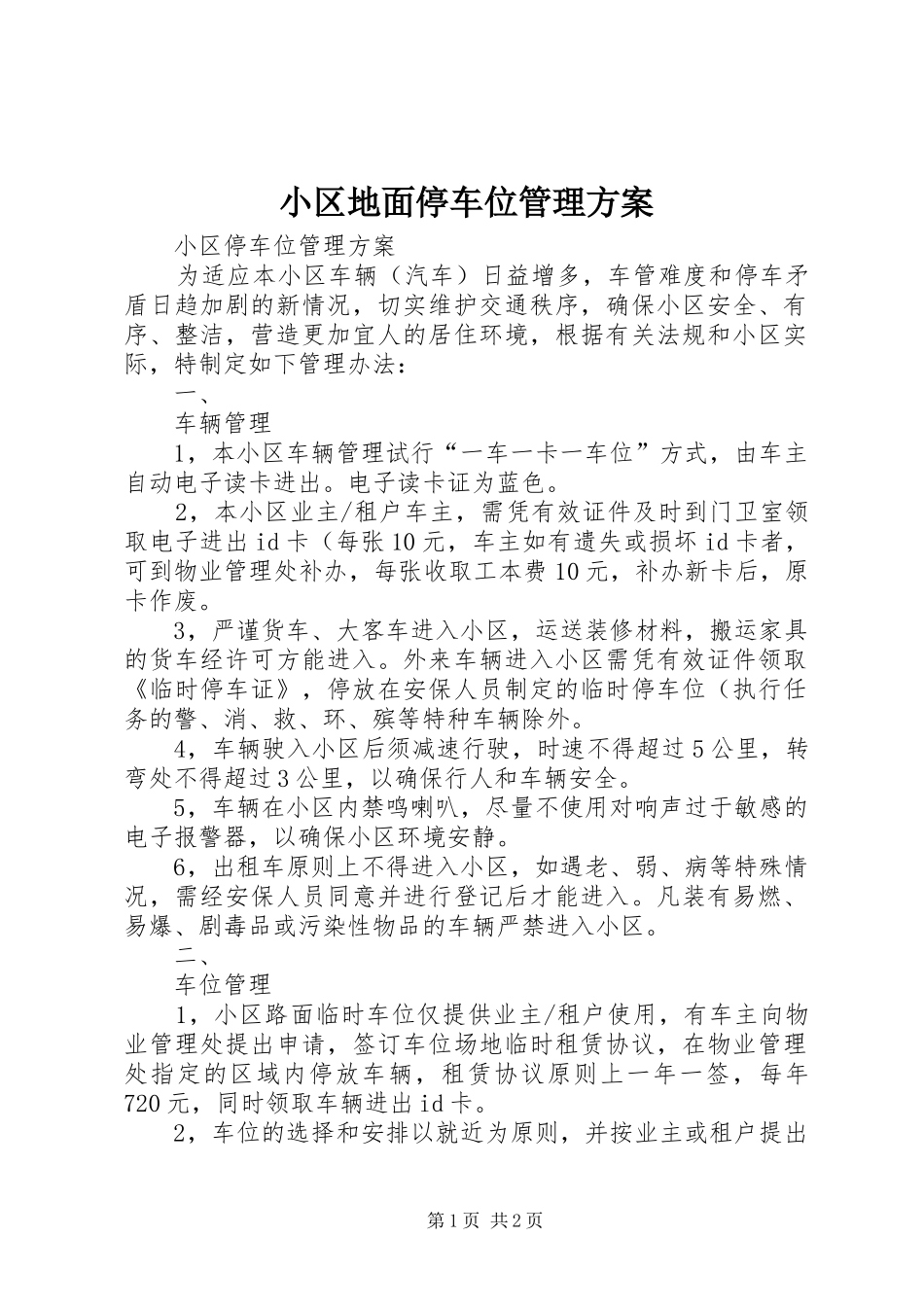 小区地面停车位管理方案

小区停车位管理方案

为适应本小区车辆（汽车）日益增多，车管难度和停车矛盾日趋加剧的新情况，切实维护交通秩序，确保小区安全、有序、整洁，营造更加宜人的居住环境，根据有关法规和小区实际，特制定如下管理办法：

一、

车辆管理

1，本小区车辆管理试行“一车一卡一车位”方式，由车主自动电子读卡进出。电子读卡证为蓝色。

2，本小区业主/租户车主，需凭有效证件及时到门卫室领取电子进出id卡（每张10元，车主如有遗失或损坏id卡者，可到物业管理处补办，每张收取工本费10元，补办新卡后，原卡作废。

3，严谨货车、大客车进入小区，运送装修材料，搬运家具的货车经许可方能进入。外来车辆进入小区需凭有效证件领取《临时停车证》，停放在安保人员制定的临时停车位（执行任务的警、消、救、环、殡等特种车辆除外。

4，车辆驶入小区后须减速行驶，时速不得超过5公里，转弯处不得超过3公里，以确保行人和车辆安全。

5，车辆在小区内禁鸣喇叭，尽量不使用对响声过于敏感的电子报警器，以确保小区环境安静。

6，出租车原则上不得进入小区，如遇老、弱、病等特殊情况，需经安保人员同意并进行登记后才能进入。凡装有易燃、易爆、剧毒品或污染性物品的车辆严禁进入小区。

二、

车位管理

1，小区路面临时车位仅提供业主/租户使用，有车主向物业管理处提出申请，签订车位场地临时租赁协议，在物业管理处指定的区域内停放车辆，租赁协议原则上一年一签，每年720元，同时领取车辆进出id卡。

2，车位的选择和安排以就近为原则，并按业主或租户提出

第1页 共2页